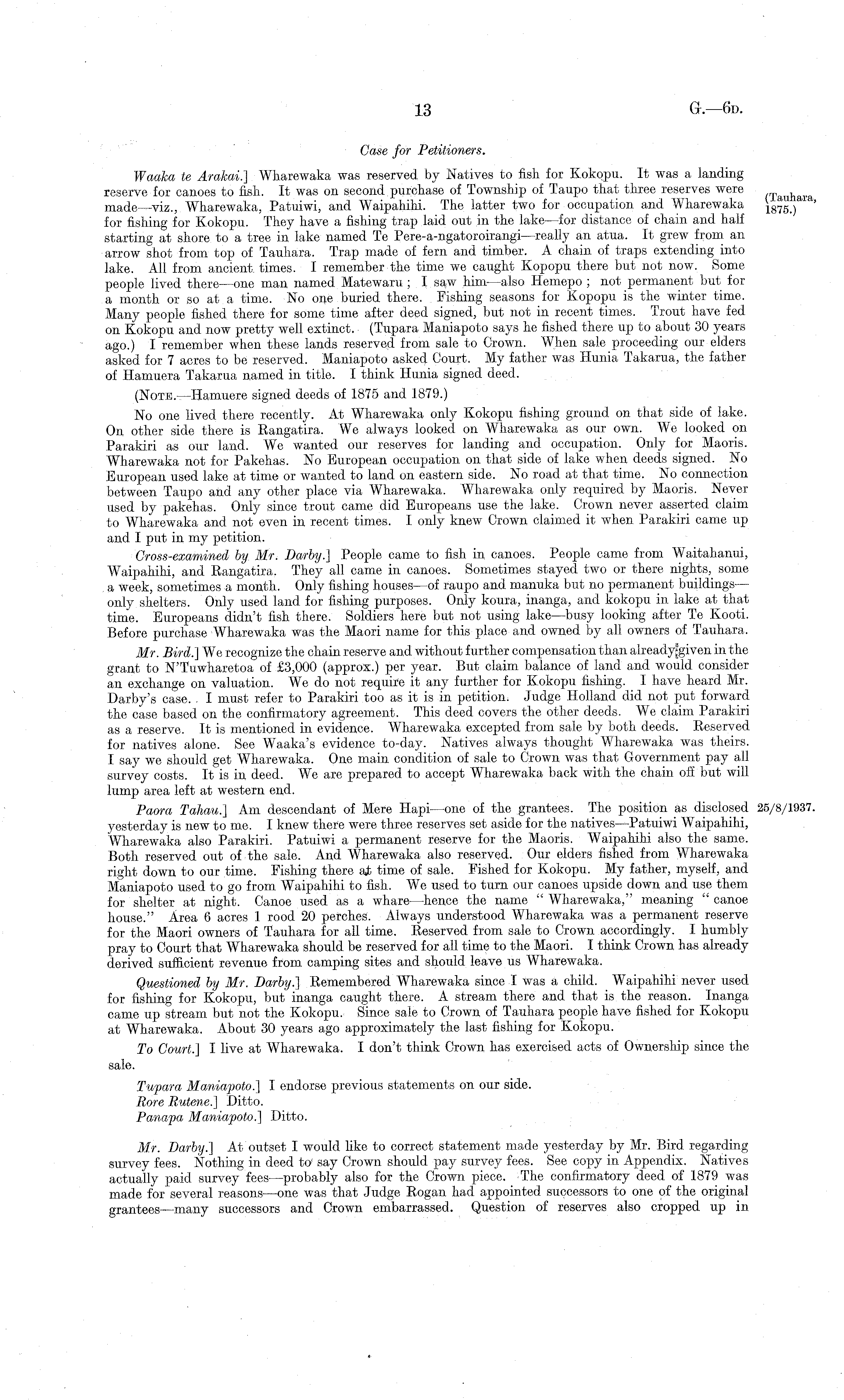 13 G.—6D.

Case for Petitioners.

Waaka te Arakai.] Wharewaka was reserved by Natives to fish for Kokopu. It was a landing reserve for canoes to fish. It was on second purchase of Township of Taupo that three reserves were made—viz., Wharewaka, Patuiwi, and Waipahihi. The latter two for occupation and Wharewaka for fishing for Kokopu. They have a fishing trap laid out in the lake—for distance of chain and half starting at shore to a tree in lake named Te Pere-a-ngatoroirangi—really an atua. It grew from an arrow shot from top of Tauhara. Trap made of fern and timber. A chain of traps extending into lake. All from ancient times. I remember the time we caught Kopopu there but not now. Some people lived there—one man named Matewaru; I saw him—also Hemepo; not permanent but for a month or so at a time. No one buried there. Fishing seasons for Kopopu is the winter time. Many people fished there for some time after deed signed, but not in recent times. Trout have fed on Kokopu and now pretty well extinct. (Tupara Maniapoto says he fished there up to about 30 years ago.) I remember when these lands reserved from sale to Crown. When sale proceeding our elders asked for 7 acres to be reserved. Maniapoto asked Court. My father was Hunia Takarua, the father of Hamuera Takarua named in title. I think Hunia signed deed.

(Tauhara, 1875.)

(NOTE.—Hamuere signed deeds of 1875 and 1879.)

No one lived there recently. At Wharewaka only Kokopu fishing ground on that side of lake. On other side there is Rangatira. We always looked on Wharewaka as our own. We looked on Parakiri as our land. We wanted our reserves for landing and occupation. Only for Maoris. Wharewaka not for Pakehas. No European occupation on that side of lake when deeds signed. No European used lake at time or wanted to land on eastern side. No road at that time. No connection between Taupo and any other place via Wharewaka. Wharewaka only required by Maoris. Never used by pakehas. Only since trout came did Europeans use the lake. Crown never asserted claim to Wharewaka and not even in recent times. I only knew Crown claimed it when Parakiri came up and I put in my petition.

Cross-examined by Mr. Darby.] People came to fish in canoes. People came from Waitahanui, Waipahihi, and Rangatira. They all came in canoes. Sometimes stayed two or there nights, some a week, sometimes a month. Only fishing houses—of raupo and manuka but no permanent buildings—only shelters. Only used land for fishing purposes. Only koura, inanga, and kokopu in lake at that time. Europeans didn't fish there. Soldiers here but not using lake—busy looking after Te Kooti. Before purchase Wharewaka was the Maori name for this place and owned by all owners of Tauhara.

Mr. Bird.] We recognize the chain reserve and without further compensation than already given in the grant to N'Tuwharetoa of £3,000 (approx.) per year. But claim balance of land and would consider an exchange on valuation. We do not require it any further for Kokopu fishing. I have heard Mr. Darby's case. I must refer to Parakiri too as it is in petition. Judge Holland did not put forward the case based on the confirmatory agreement. This deed covers the other deeds. We claim Parakiri as a reserve. It is mentioned in evidence. Wharewaka excepted from sale by both deeds. Reserved for natives alone. See Waaka's evidence to-day. Natives always thought Wharewaka was theirs. I say we should get Wharewaka. One main condition of sale to Crown was that Government pay all survey costs. It is in deed. We are prepared to accept Wharewaka back with the chain off but will lump area left at western end.

Paora Tahau.] Am descendant of Mere Hapi—one of the grantees. The position as disclosed yesterday is new to me. I knew there were three reserves set aside for the natives—Patuiwi Waipahihi, Wharewaka also Parakiri. Patuiwi a permanent reserve for the Maoris. Waipahihi also the same. Both reserved out of the sale. And Wharewaka also reserved. Our elders fished from Wharewaka right down to our time. Fishing there at time of sale. Fished for Kokopu. My father, myself, and Maniapoto used to go from Waipahihi to fish. We used to turn our canoes upside down and use them for shelter at night. Canoe used as a whare—hence the name "Wharewaka," meaning "canoe house." Area 6 acres 1 rood 20 perches. Always understood Wharewaka was a permanent reserve for the Maori owners of Tauhara for all time. Reserved from sale to Crown accordingly. I humbly pray to Court that Wharewaka should be reserved for all time to the Maori. I think Crown has already derived sufficient revenue from camping sites and should leave us Wharewaka.

25/8/1937.

Questioned by Mr. Darby.] Remembered Wharewaka since I was a child. Waipahihi never used for fishing for Kokopu, but inanga caught there. A stream there and that is the reason. Inanga came up stream but not the Kokopu. Since sale to Crown of Tauhara people have fished for Kokopu at Wharewaka. About 30 years ago approximately the last fishing for Kokopu.

To Court.] I live at Wharewaka. I don't think Crown has exercised acts of Ownership since the sale.

Tupara Maniapoto.] I endorse previous statements on our side.
Rore Rutene.] Ditto.
Panapa Maniapoto.] Ditto.

Mr. Darby.] At outset I would like to correct statement made yesterday by Mr. Bird regarding survey fees. Nothing in deed to say Crown should pay survey fees. See copy in Appendix. Natives actually paid survey fees—probably also for the Crown piece. The confirmatory deed of 1879 was made for several reasons—one was that Judge Rogan had appointed successors to one of the original grantees—many successors and Crown embarrassed. Question of reserves also cropped up in